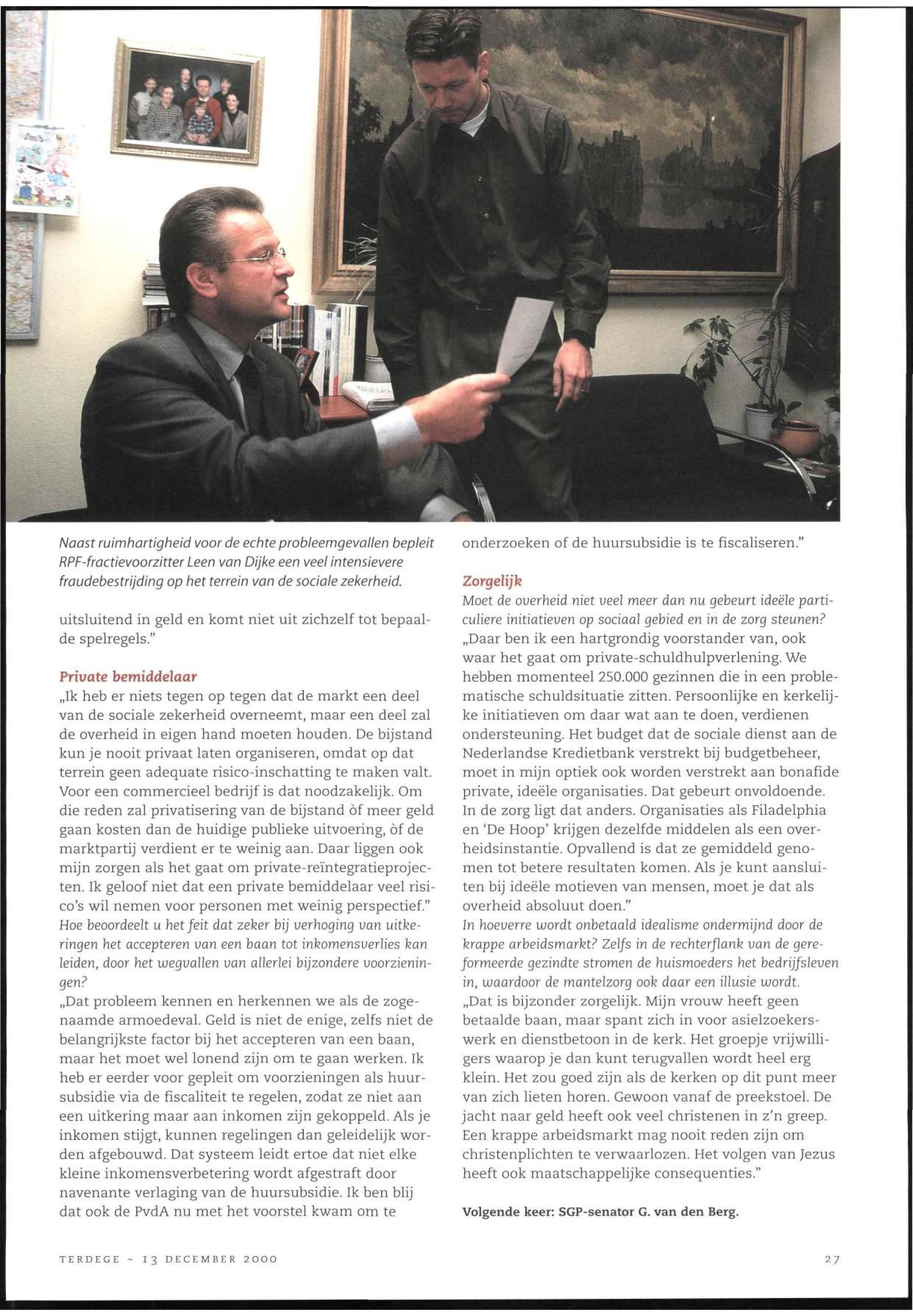 Naast ruimhartigheid voor de echte probleemgevallen bepleit RPF-fractievoorzitter Leen van Dijke een veel intensievere fraudebestrijding op het terrein van de sociale zekerheid.

uitsluitend in geld en komt niet uit zichzelf tot bepaalde spelregels."

Private bemiddelaar
„Ik heb er niets tegen op tegen dat de markt een deel van de sociale zekerheid overneemt, maar een deel zal de overheid in eigen hand moeten houden. De bijstand kun je nooit privaat laten organiseren, omdat op dat terrein geen adequate risico-inschatting te maken valt. Voor een commercieel bedrijf is dat noodzakelijk. Om die reden zal privatisering van de bijstand òf meer geld gaan kosten dan de huidige publieke uitvoering, òf de marktpartij verdient er te weinig aan. Daar liggen ook mijn zorgen als het gaat om private-reïntegratieprojecten. Ik geloof niet dat een private bemiddelaar veel risico's wil nemen voor personen met weinig perspectief."
Hoe beoordeelt u het feit dat zeker bij verhoging van uitkeringen het accepteren van een baan tot inkomensverlies kan leiden, door het wegvallen van allerlei bijzondere voorzieningen?
„Dat probleem kennen en herkennen we als de zogenaamde armoedeval. Geld is niet de enige, zelfs niet de belangrijkste factor bij het accepteren van een baan, maar het moet wel lonend zijn om te gaan werken. Ik heb er eerder voor gepleit om voorzieningen als huursubsidie via de fiscaliteit te regelen, zodat ze niet aan een uitkering maar aan inkomen zijn gekoppeld. Als je inkomen stijgt, kunnen regelingen dan geleidelijk worden afgebouwd. Dat systeem leidt ertoe dat niet elke kleine inkomensverbetering wordt afgestraft door navenante verlaging van de huursubsidie. Ik ben blij dat ook de PvdA nu met het voorstel kwam om te onderzoeken of de huursubsidie is te fiscaliseren."

Zorgelijk
Moet de overheid niet veel meer dan nu gebeurt ideële particuliere initiatieven op sociaal gebied en in de zorg steunen?
„Daar ben ik een hartgrondig voorstander van, ook waar het gaat om private-schuldhulpverlening. We hebben momenteel 250.000 gezinnen die in een problematische schuldsituatie zitten. Persoonlijke en kerkelijke initiatieven om daar wat aan te doen, verdienen ondersteuning. Het budget dat de sociale dienst aan de Nederlandse Kredietbank verstrekt bij budgetbeheer, moet in mijn optiek ook worden verstrekt aan bonafide private, ideële organisaties. Dat gebeurt onvoldoende. In de zorg ligt dat anders. Organisaties als Filadelphia en 'De Hoop' krijgen dezelfde middelen als een overheidsinstantie. Opvallend is dat ze gemiddeld genomen tot betere resultaten komen. Als je kunt aansluiten bij ideële motieven van mensen, moet je dat als overheid absoluut doen."
In hoeverre wordt onbetaald idealisme ondermijnd door de krappe arbeidsmarkt? Zelfs in de rechterflank van de gereformeerde gezindte stromen de huismoeders het bedrijfsleven in, waardoor de mantelzorg ook daar een illusie wordt.
„Dat is bijzonder zorgelijk. Mijn vrouw heeft geen betaalde baan, maar spant zich in voor asielzoekerswerk en dienstbetoon in de kerk. Het groepje vrijwilligers waarop je dan kunt terugvallen wordt heel erg klein. Het zou goed zijn als de kerken op dit punt meer van zich lieten horen. Gewoon vanaf de preekstoel. De jacht naar geld heeft ook veel christenen in z'n greep. Een krappe arbeidsmarkt mag nooit reden zijn om christenplichten te verwaarlozen. Het volgen van Jezus heeft ook maatschappelijke consequenties."

Volgende keer: SGP-senator G. van den Berg.

TERDEGE ~ 13 DECEMBER 2000

27